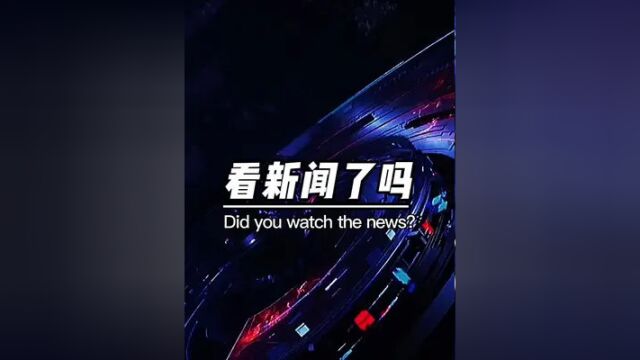 看新闻了吗

Did you watch the news?